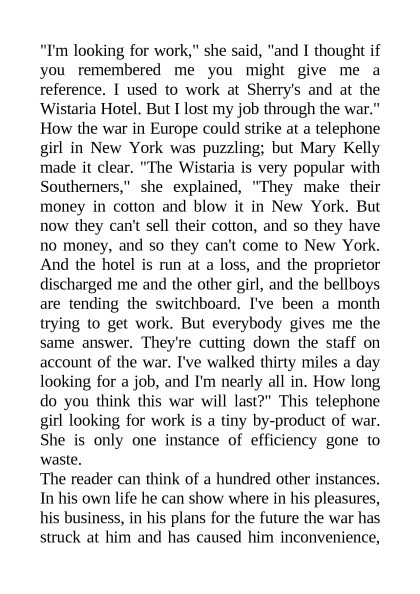 "I'm looking for work," she said, "and I thought if you remembered me you might give me a reference. I used to work at Sherry's and at the Wistaria Hotel. But I lost my job through the war." How the war in Europe could strike at a telephone girl in New York was puzzling; but Mary Kelly made it clear. "The Wistaria is very popular with Southerners," she explained, "They make their money in cotton and blow it in New York. But now they can't sell their cotton, and so they have no money, and so they can't come to New York. And the hotel is run at a loss, and the proprietor discharged me and the other girl, and the bellboys are tending the switchboard. I've been a month trying to get work. But everybody gives me the same answer. They're cutting down the staff on account of the war. I've walked thirty miles a day looking for a job, and I'm nearly all in. How long do you think this war will last?" This telephone girl looking for work is a tiny by-product of war. She is only one instance of efficiency gone to waste.

The reader can think of a hundred other instances. In his own life he can show where in his pleasures, his business, in his plans for the future the war has struck at him and has caused him inconvenience,